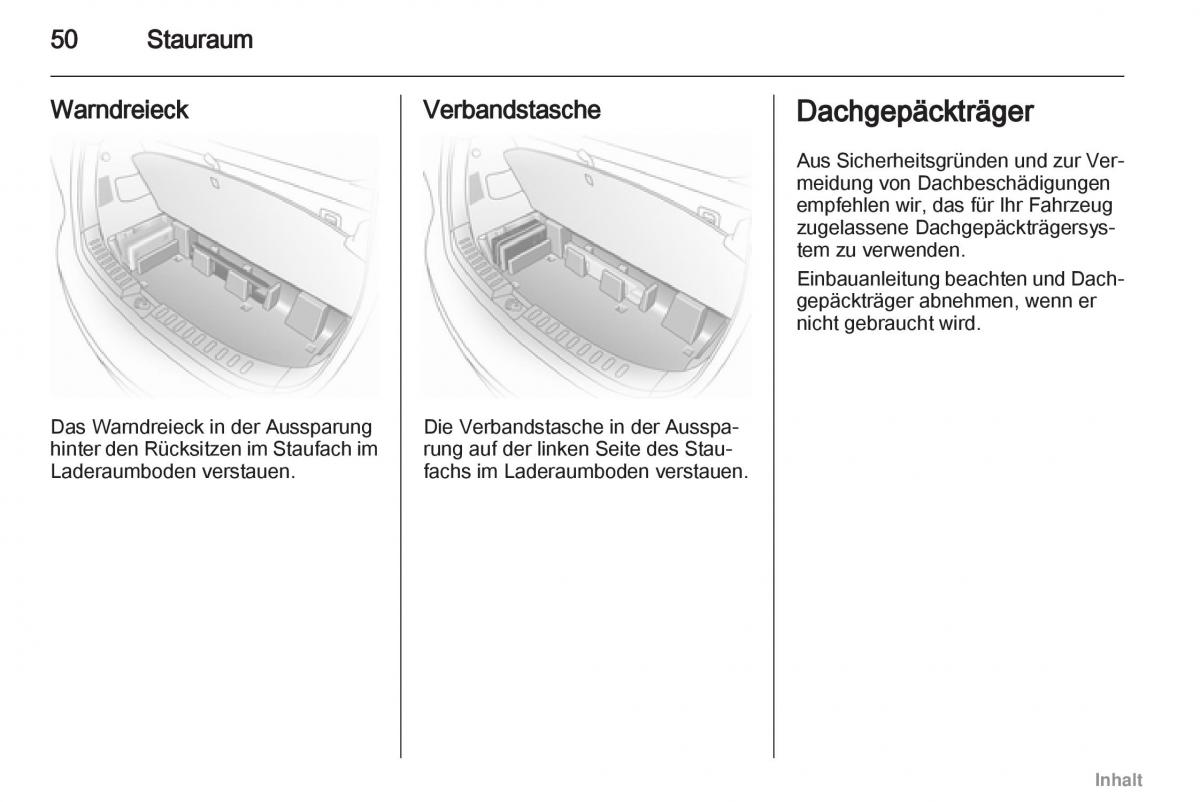 50 Stauraum

Warndreieck

Das Warndreieck in der Aussparung hinter den Rücksitzen im Staufach im Laderaumboden verstauen.

Verbandstasche

Die Verbandstasche in der Aussparung auf der linken Seite des Staufachs im Laderaumboden verstauen.

Dachgepäckträger

Aus Sicherheitsgründen und zur Vermeidung von Dachbeschädigungen empfehlen wir, das für Ihr Fahrzeug zugelassene Dachgepäckträgersystem zu verwenden.

Einbauanleitung beachten und Dachgepäckträger abnehmen, wenn er nicht gebraucht wird.

Inhalt